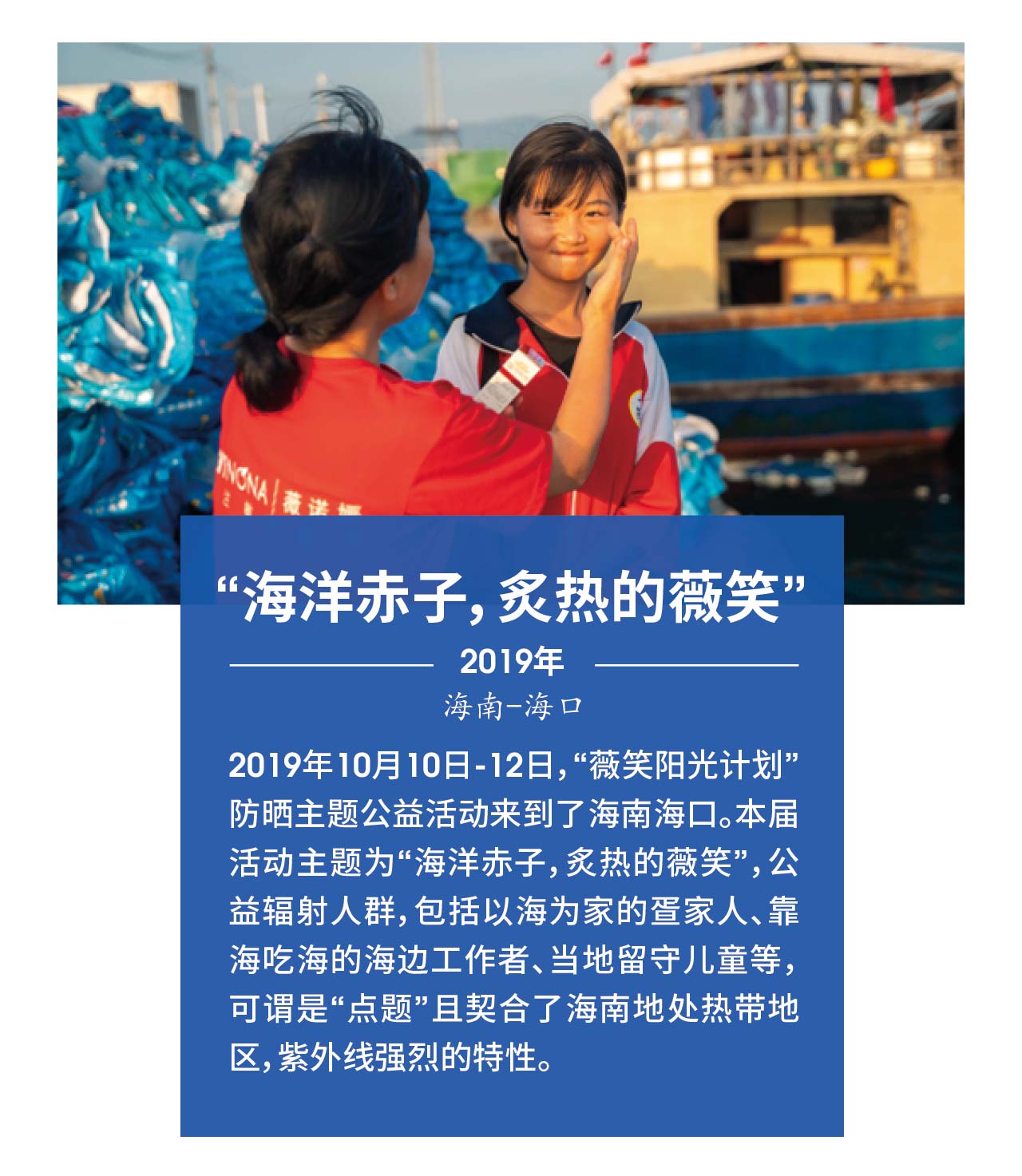 “海洋赤子，炙热的薇笑”

2019年

海南-海口

2019年10月10日-12日，“薇笑阳光计划”防晒主题公益活动来到了海南海口。本届活动主题为“海洋赤子，炙热的薇笑”，公益辐射人群，包括以海为家的疍家人、靠海吃海的海边工作者、当地留守儿童等，可谓是“点题”且契合了海南地处热带地区，紫外线强烈的特性。